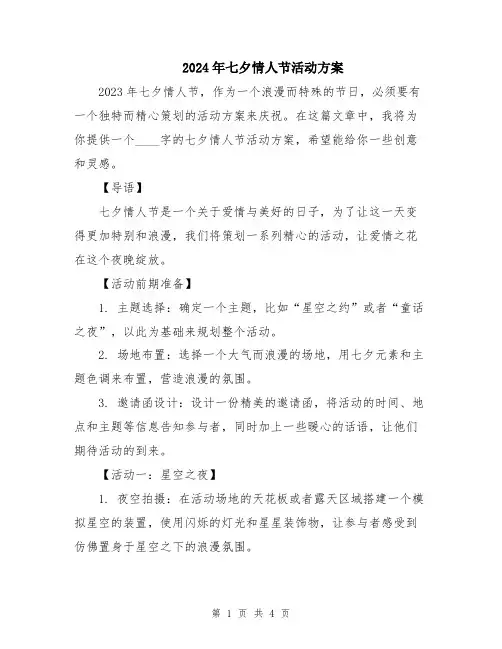 2024年七夕情人节活动方案

2023年七夕情人节，作为一个浪漫而特殊的节日，必须要有一个独特而精心策划的活动方案来庆祝。在这篇文章中，我将为你提供一个____字的七夕情人节活动方案，希望能给你一些创意和灵感。

【导语】

七夕情人节是一个关于爱情与美好的日子，为了让这一天变得更加特别和浪漫，我们将策划一系列精心的活动，让爱情之花在这个夜晚绽放。

【活动前期准备】

1. 主题选择：确定一个主题，比如“星空之约”或者“童话之夜”，以此为基础来规划整个活动。

2. 场地布置：选择一个大气而浪漫的场地，用七夕元素和主题色调来布置，营造浪漫的氛围。

3. 邀请函设计：设计一份精美的邀请函，将活动的时间、地点和主题等信息告知参与者，同时加上一些暖心的话语，让他们期待活动的到来。

【活动一：星空之夜】

1. 夜空拍摄：在活动场地的天花板或者露天区域搭建一个模拟星空的装置，使用闪烁的灯光和星星装饰物，让参与者感受到仿佛置身于星空之下的浪漫氛围。

第 1 页 共 4 页